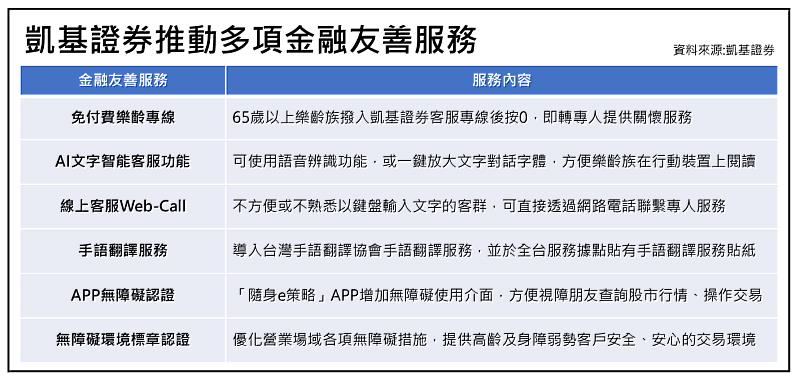 凱基證券推動多項金融友善服務

資料來源:凱基證券

| 金融友善服務 | 服務內容 |
|---|---|
| 免付費樂齡專線 | 65歲以上樂齡族撥入凱基證券客服專線後按0，即轉專人提供關懷服務 |
| AI文字智能客服功能 | 可使用語音辨識功能，或一鍵放大文字對話字體，方便樂齡族在行動裝置上閱讀 |
| 線上客服Web-Call | 不方便或不熟悉以鍵盤輸入文字的客群，可直接透過網路電話聯繫專人服務 |
| 手語翻譯服務 | 導入台灣手語翻譯協會手語翻譯服務，並於全台服務據點貼有手語翻譯服務貼紙 |
| APP無障礙認證 | 「隨身e策略」APP增加無障礙使用介面，方便視障朋友查詢股市行情、操作交易 |
| 無障礙環境標章認證 | 優化營業場域各項無障礙措施，提供高齡及身障弱勢客戶安全、安心的交易環境 |